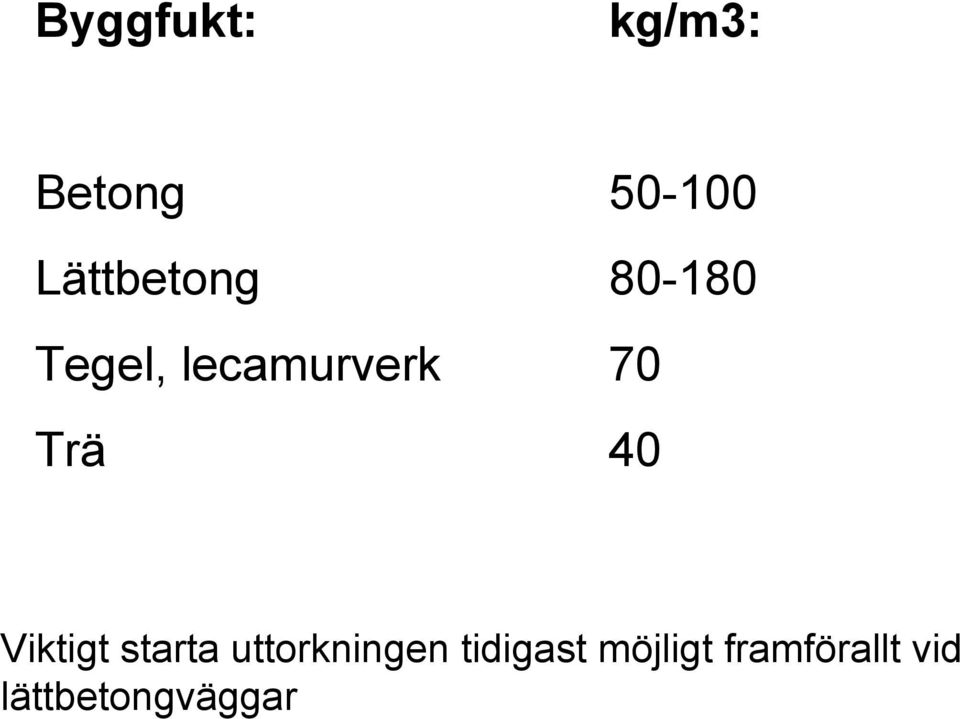 | Byggfukt: | kg/m3: |
|---|---|
| Betong | 50-100 |
| Lättbetong | 80-180 |
| Tegel, lecamurverk | 70 |
| Trä | 40 |

Viktigt starta uttorkningen tidigast möjligt framförallt vid lättbetongväggar